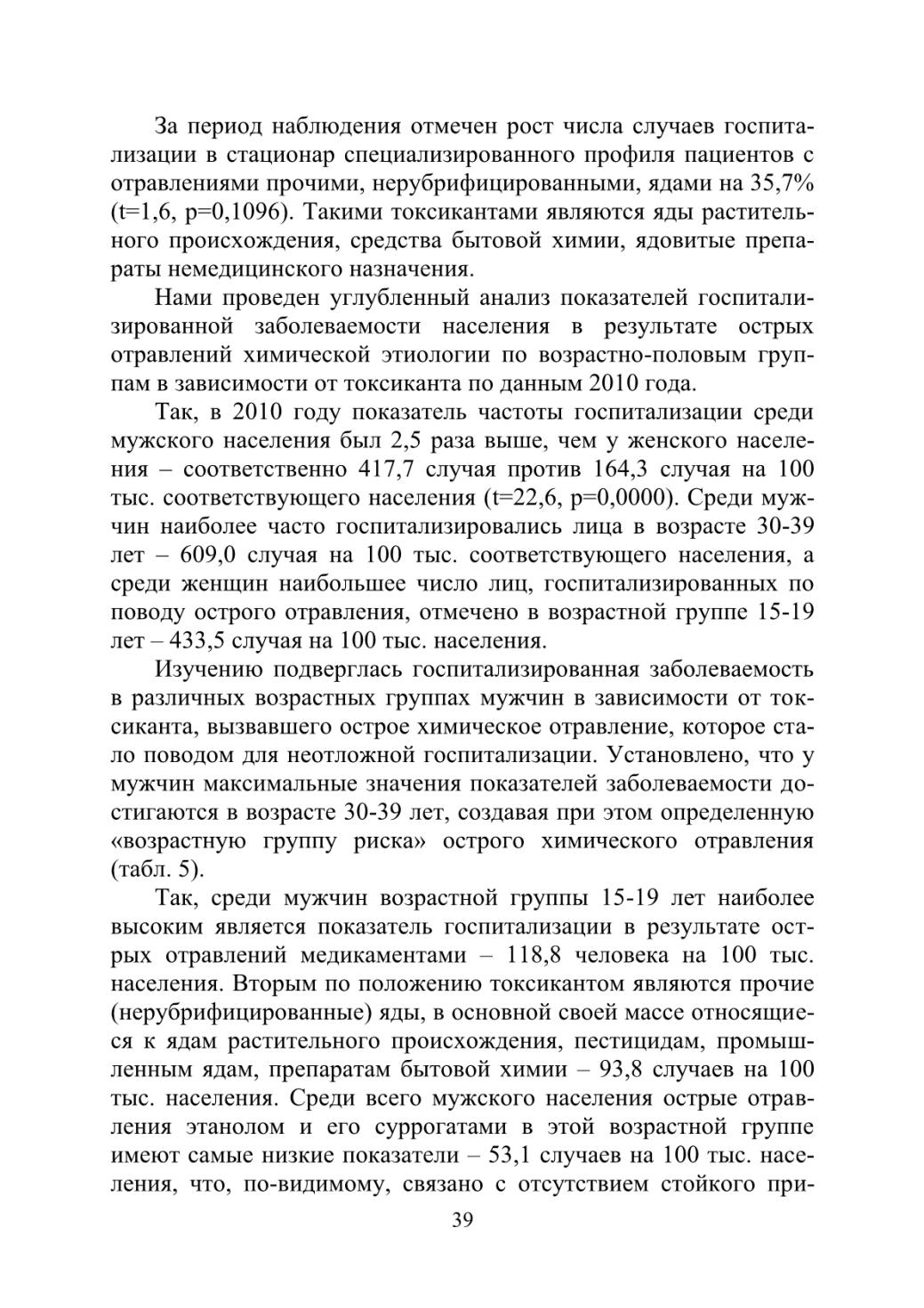 За период наблюдения отмечен рост числа случаев госпитализации в стационар специализированного профиля пациентов с отравлениями прочими, нерубрифицированными, ядами на 35,7% (t=1,6, p=0,1096). Такими токсикантами являются яды растительного происхождения, средства бытовой химии, ядовитые препараты немедицинского назначения.

Нами проведен углубленный анализ показателей госпитализированной заболеваемости населения в результате острых отравлений химической этиологии по возрастно-половым группам в зависимости от токсиканта по данным 2010 года.

Так, в 2010 году показатель частоты госпитализации среди мужского населения был 2,5 раза выше, чем у женского населения – соответственно 417,7 случая против 164,3 случая на 100 тыс. соответствующего населения (t=22,6, p=0,0000). Среди мужчин наиболее часто госпитализировались лица в возрасте 30-39 лет – 609,0 случая на 100 тыс. соответствующего населения, а среди женщин наибольшее число лиц, госпитализированных по поводу острого отравления, отмечено в возрастной группе 15-19 лет – 433,5 случая на 100 тыс. населения.

Изучению подверглась госпитализированная заболеваемость в различных возрастных группах мужчин в зависимости от токсиканта, вызвавшего острое химическое отравление, которое стало поводом для неотложной госпитализации. Установлено, что у мужчин максимальные значения показателей заболеваемости достигаются в возрасте 30-39 лет, создавая при этом определенную «возрастную группу риска» острого химического отравления (табл. 5).

Так, среди мужчин возрастной группы 15-19 лет наиболее высоким является показатель госпитализации в результате острых отравлений медикаментами – 118,8 человека на 100 тыс. населения. Вторым по положению токсикантом являются прочие (нерубрифицированные) яды, в основной своей массе относящиеся к ядам растительного происхождения, пестицидам, промышленным ядам, препаратам бытовой химии – 93,8 случаев на 100 тыс. населения. Среди всего мужского населения острые отравления этанолом и его суррогатами в этой возрастной группе имеют самые низкие показатели – 53,1 случаев на 100 тыс. населения, что, по-видимому, связано с отсутствием стойкого при-

39